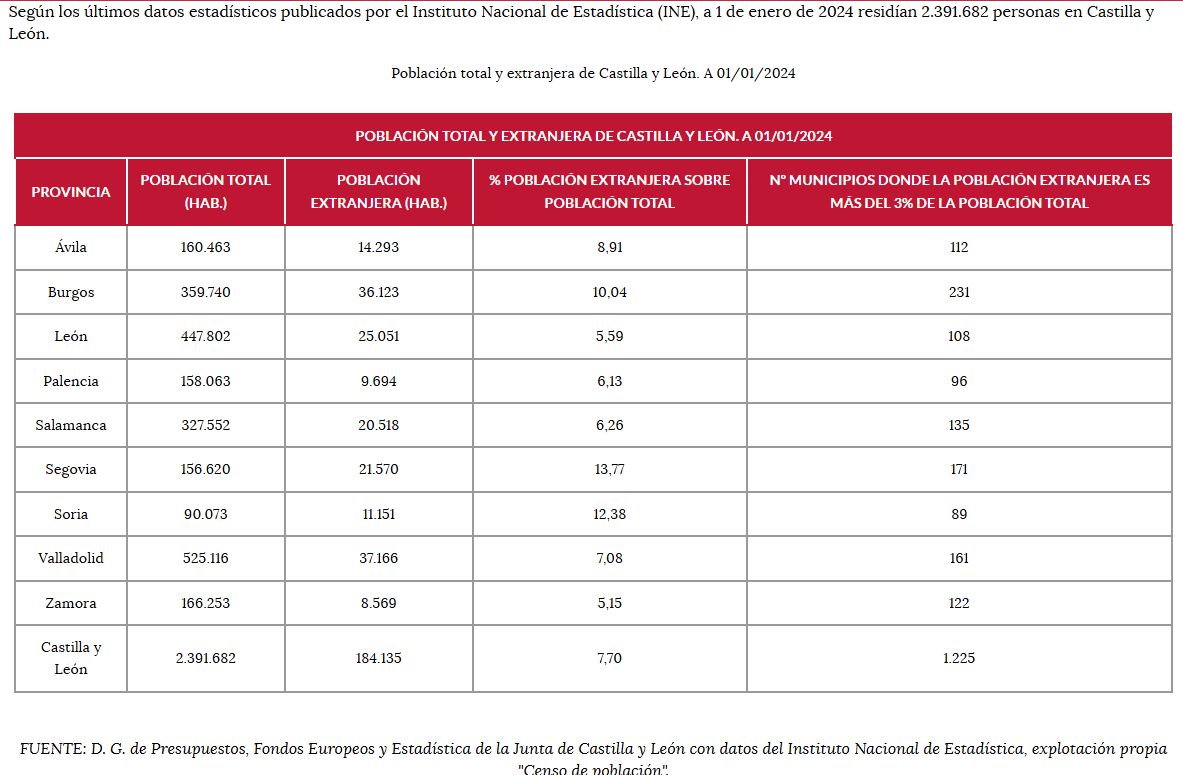 Según los últimos datos estadísticos publicados por el Instituto Nacional de Estadística (INE), a 1 de enero de 2024 residían 2.391.682 personas en Castilla y León.

Población total y extranjera de Castilla y León. A 01/01/2024

POBLACIÓN TOTAL Y EXTRANJERA DE CASTILLA Y LEÓN. A 01/01/2024

| PROVINCIA | POBLACIÓN TOTAL (HAB.) | POBLACIÓN EXTRANJERA (HAB.) | % POBLACIÓN EXTRANJERA SOBRE POBLACIÓN TOTAL | Nº MUNICIPIOS DONDE LA POBLACIÓN EXTRANJERA ES MÁS DEL 3% DE LA POBLACIÓN TOTAL |
|---|---|---|---|---|
| Ávila | 160.463 | 14.293 | 8,91 | 112 |
| Burgos | 359.740 | 36.123 | 10,04 | 231 |
| León | 447.802 | 25.051 | 5,59 | 108 |
| Palencia | 158.063 | 9.694 | 6,13 | 96 |
| Salamanca | 327.552 | 20.518 | 6,26 | 135 |
| Segovia | 156.620 | 21.570 | 13,77 | 171 |
| Soria | 90.073 | 11.151 | 12,38 | 89 |
| Valladolid | 525.116 | 37.166 | 7,08 | 161 |
| Zamora | 166.253 | 8.569 | 5,15 | 122 |
| Castilla y León | 2.391.682 | 184.135 | 7,70 | 1.225 |

FUENTE: D. G. de Presupuestos, Fondos Europeos y Estadística de la Junta de Castilla y León con datos del Instituto Nacional de Estadística, explotación propia "Censo de población".